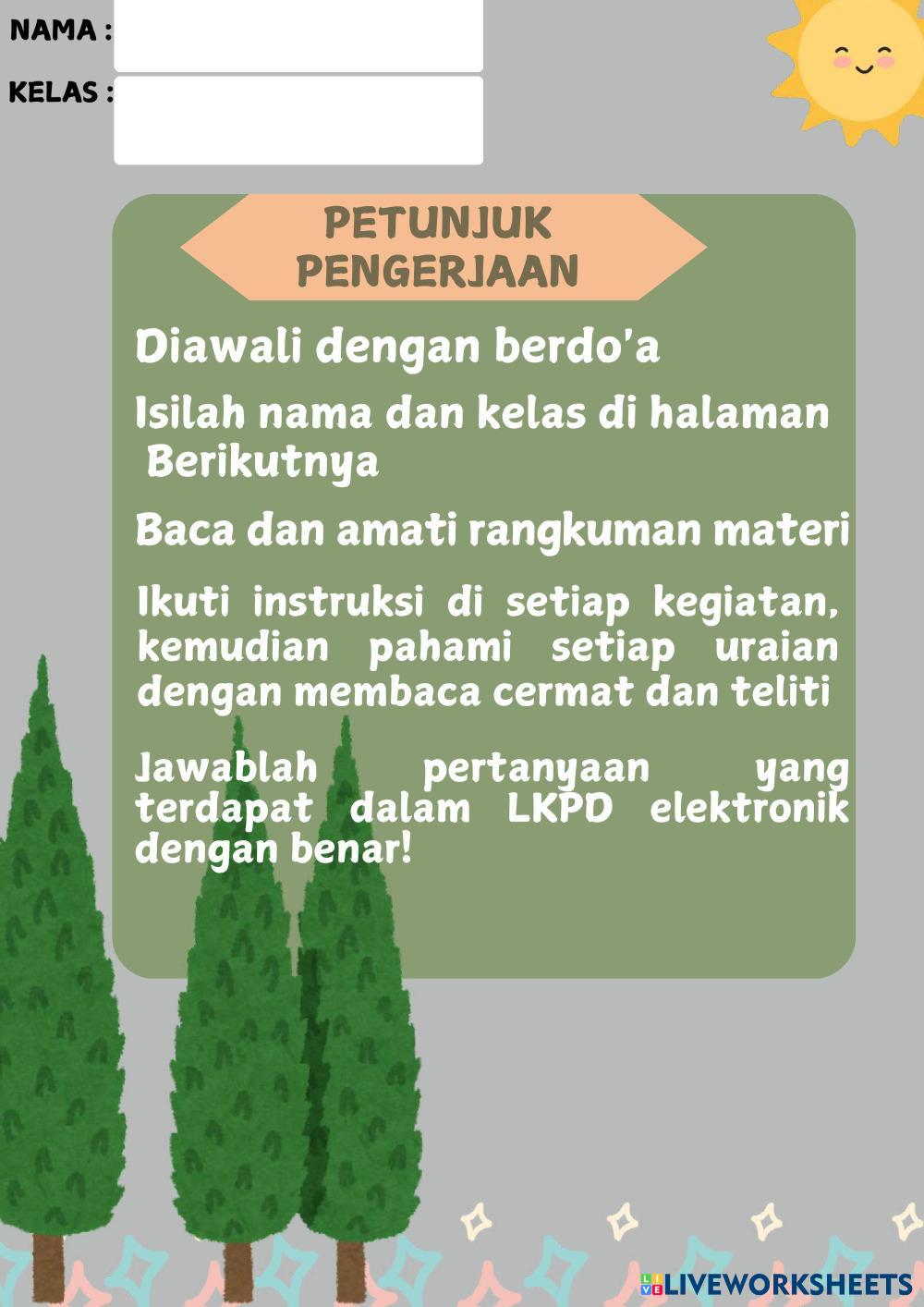 NAMA :

KELAS :

PETUNJUK PENGERJAAN

Diawali dengan berdo'a

Isilah nama dan kelas di halaman Berikutnya

Baca dan amati rangkuman materi

Ikuti instruksi di setiap kegiatan, kemudian pahami setiap uraian dengan membaca cermat dan teliti

Jawablah pertanyaan yang terdapat dalam LKPD elektronik dengan benar!

LIVEWORKSHEETS